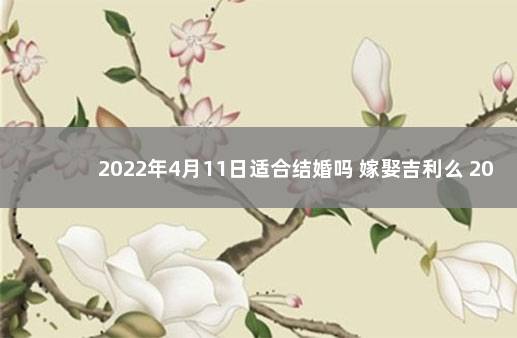 2022年4月11日适合结婚吗 嫁娶吉利么 20